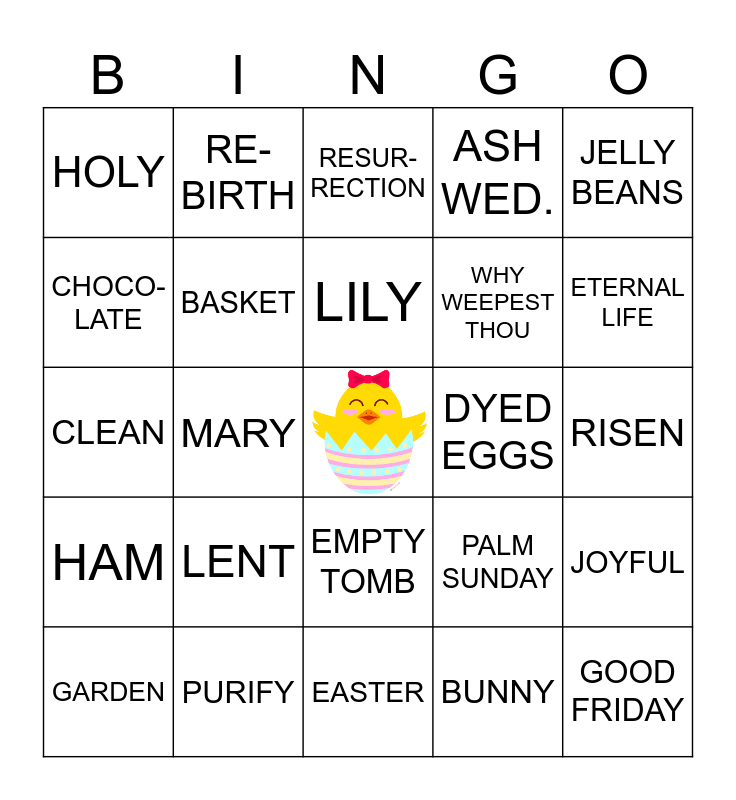 | B | I | N | G | O |
|---|---|---|---|---|
| HOLY | RE-BIRTH | RESUR-RECTION | ASH WED. | JELLY BEANS |
| CHOCO-LATE | BASKET | LILY | WHY WEEPEST THOU | ETERNAL LIFE |
| CLEAN | MARY | | DYED EGGS | RISEN |
| HAM | LENT | EMPTY TOMB | PALM SUNDAY | JOYFUL |
| GARDEN | PURIFY | EASTER | BUNNY | GOOD FRIDAY |